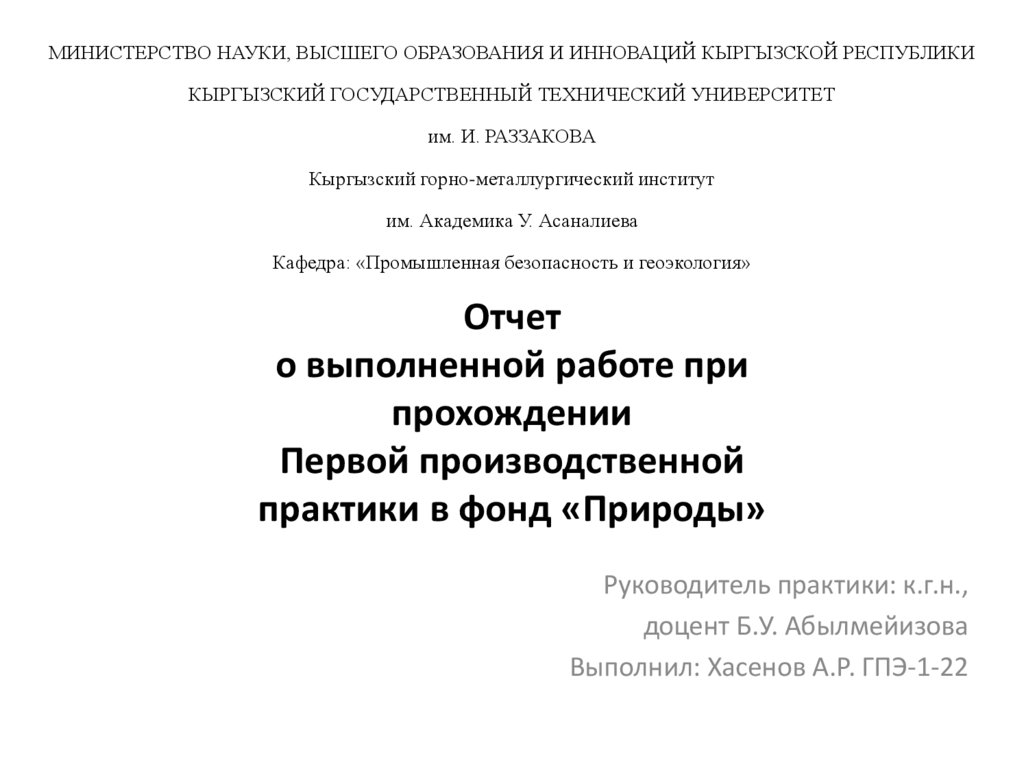 МИНИСТЕРСТВО НАУКИ, ВЫСШЕГО ОБРАЗОВАНИЯ И ИННОВАЦИЙ КЫРГЫЗСКОЙ РЕСПУБЛИКИ

КЫРГЫЗСКИЙ ГОСУДАРСТВЕННЫЙ ТЕХНИЧЕСКИЙ УНИВЕРСИТЕТ

им. И. РАЗЗАКОВА

Кыргызский горно-металлургический институт

им. Академика У. Асаналиева

Кафедра: «Промышленная безопасность и геоэкология»

Отчет
о выполненной работе при прохождении
Первой производственной практики в фонд «Природы»

Руководитель практики: к.г.н.,
доцент Б.У. Абылмейизова
Выполнил: Хасенов А.Р. ГПЭ-1-22